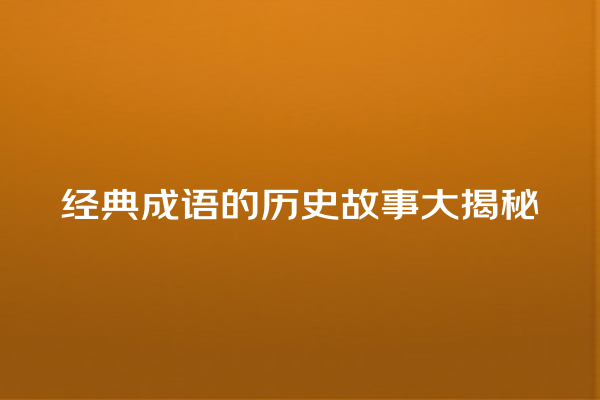 经典成语的历史故事大揭秘